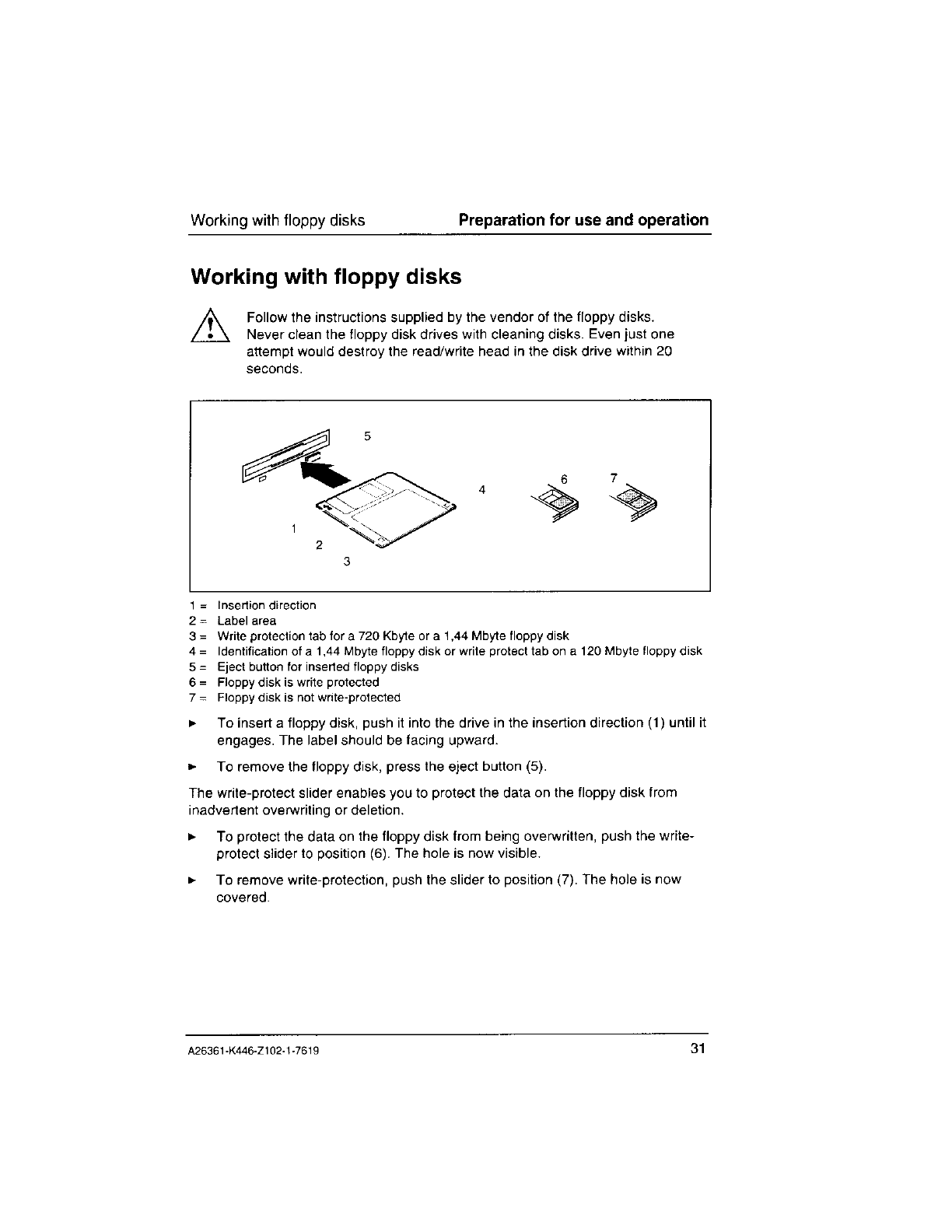 Working with floppy disks    Preparation for use and operation

Working with floppy disks

Follow the instructions supplied by the vendor of the floppy disks. Never clean the floppy disk drives with cleaning disks. Even just one attempt would destroy the read/write head in the disk drive within 20 seconds.

5
4
6
7
1
2
3

1 = Insertion direction
2 = Label area
3 = Write protection tab for a 720 Kbyte or a 1,44 Mbyte floppy disk
4 = Identification of a 1,44 Mbyte floppy disk or write protect tab on a 120 Mbyte floppy disk
5 = Eject button for inserted floppy disks
6 = Floppy disk is write protected
7 = Floppy disk is not write-protected

► To insert a floppy disk, push it into the drive in the insertion direction (1) until it engages. The label should be facing upward.

► To remove the floppy disk, press the eject button (5).

The write-protect slider enables you to protect the data on the floppy disk from inadvertent overwriting or deletion.

► To protect the data on the floppy disk from being overwritten, push the write-protect slider to position (6). The hole is now visible.

► To remove write-protection, push the slider to position (7). The hole is now covered.

A26361-K446-Z102-1-7619    31